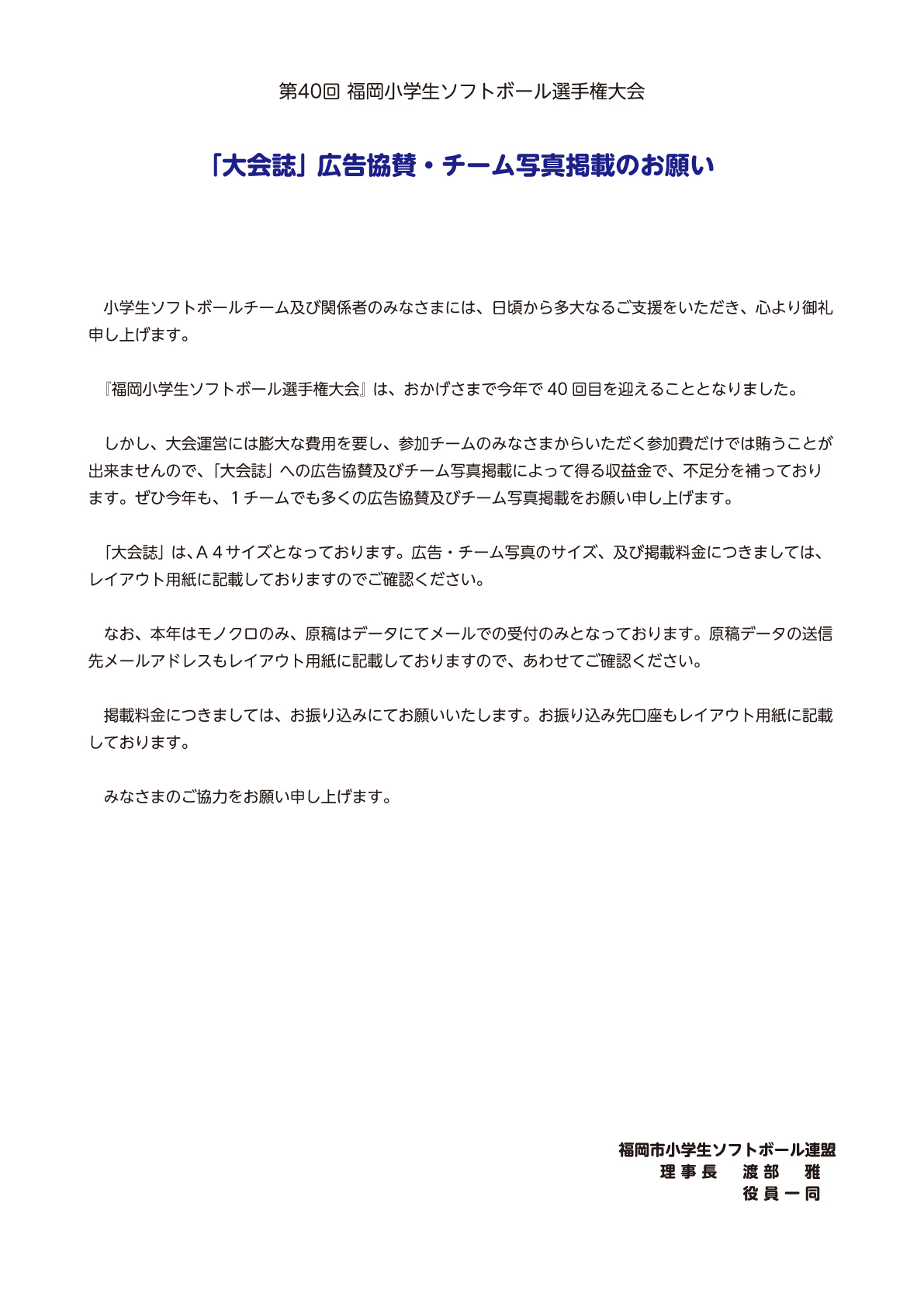 第40回 福岡小学生ソフトボール選手権大会

「大会誌」広告協賛・チーム写真掲載のお願い

小学生ソフトボールチーム及び関係者のみなさまには、日頃から多大なるご支援をいただき、心より御礼申し上げます。

『福岡小学生ソフトボール選手権大会』は、おかげさまで今年で 40 回目を迎えることとなりました。

しかし、大会運営には膨大な費用を要し、参加チームのみなさまからいただく参加費だけでは賄うことが出来ませんので、「大会誌」への広告協賛及びチーム写真掲載によって得る収益金で、不足分を補っております。ぜひ今年も、１チームでも多くの広告協賛及びチーム写真掲載をお願い申し上げます。

「大会誌」は、Ａ４サイズとなっております。広告・チーム写真のサイズ、及び掲載料金につきましては、レイアウト用紙に記載しておりますのでご確認ください。

なお、本年はモノクロのみ、原稿はデータにてメールでの受付のみとなっております。原稿データの送信先メールアドレスもレイアウト用紙に記載しておりますので、あわせてご確認ください。

掲載料金につきましては、お振り込みにてお願いいたします。お振り込み先口座もレイアウト用紙に記載しております。

みなさまのご協力をお願い申し上げます。

福岡市小学生ソフトボール連盟
理事長　渡部　雅
役員一同